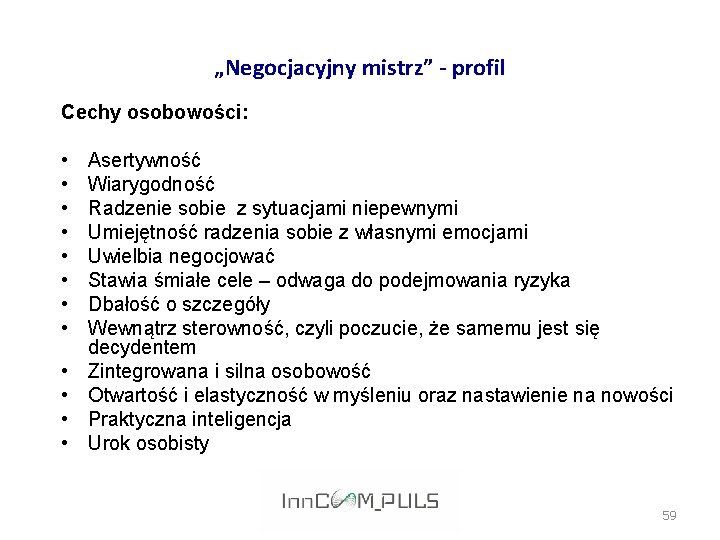 „Negocjacyjny mistrz” - profil

Cechy osobowości:

• Asertywność
• Wiarygodność
• Radzenie sobie z sytuacjami niepewnymi
• Umiejętność radzenia sobie z własnymi emocjami
• Uwielbia negocjować
• Stawia śmiałe cele – odwaga do podejmowania ryzyka
• Dbałość o szczegóły
• Wewnątrz sterowność, czyli poczucie, że samemu jest się decydentem
• Zintegrowana i silna osobowość
• Otwartość i elastyczność w myśleniu oraz nastawienie na nowości
• Praktyczna inteligencja
• Urok osobisty

InnCOM_PULS

59